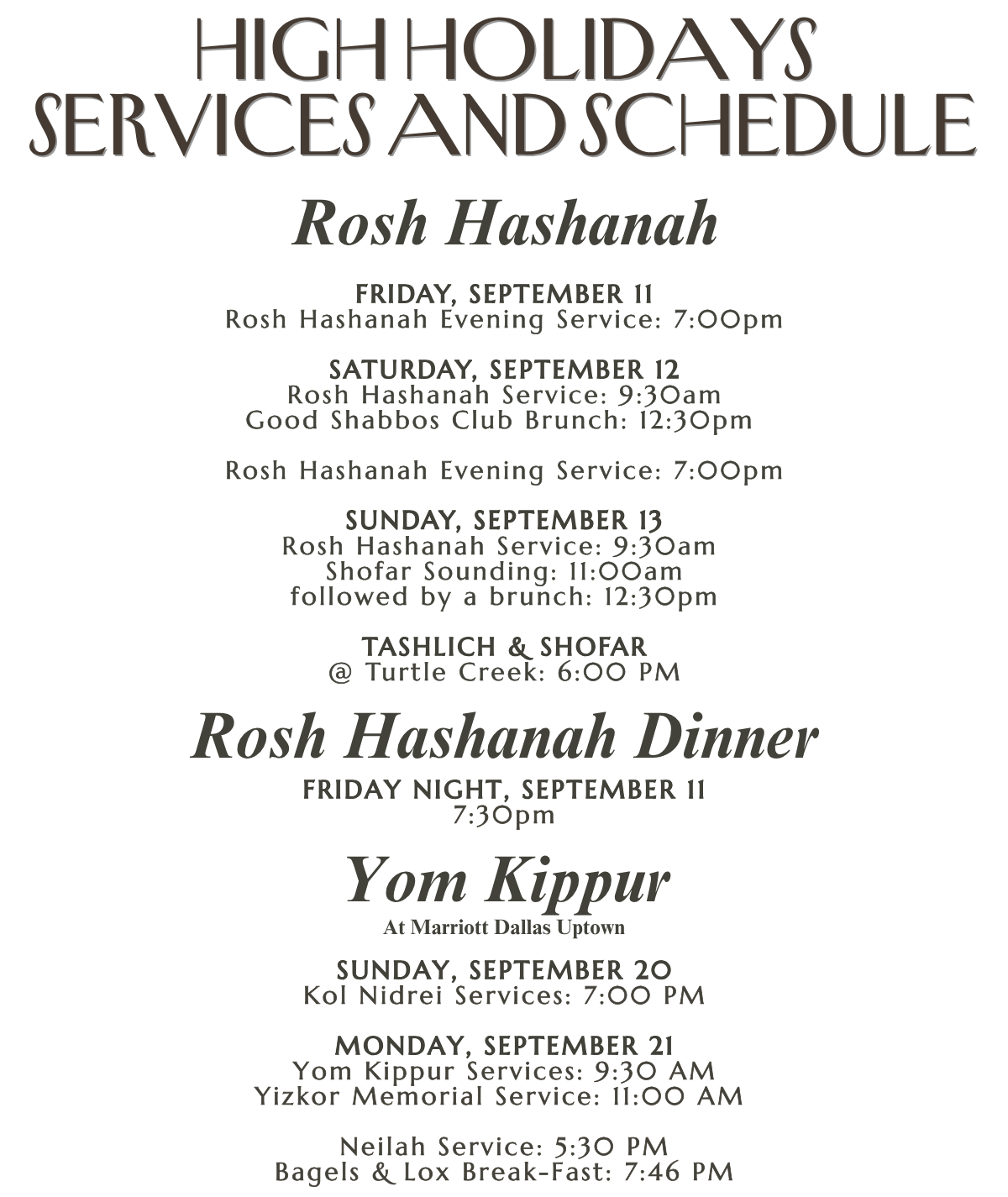 HIGH HOLIDAYS SERVICES AND SCHEDULE

Rosh Hashanah

FRIDAY, SEPTEMBER 11
Rosh Hashanah Evening Service: 7:00pm

SATURDAY, SEPTEMBER 12
Rosh Hashanah Service: 9:30am
Good Shabbos Club Brunch: 12:30pm

Rosh Hashanah Evening Service: 7:00pm

SUNDAY, SEPTEMBER 13
Rosh Hashanah Service: 9:30am
Shofar Sounding: 11:00am
followed by a brunch: 12:30pm

TASHLICH & SHOFAR
@ Turtle Creek: 6:00 PM

Rosh Hashanah Dinner

FRIDAY NIGHT, SEPTEMBER 11
7:30pm

Yom Kippur

At Marriott Dallas Uptown

SUNDAY, SEPTEMBER 20
Kol Nidrei Services: 7:00 PM

MONDAY, SEPTEMBER 21
Yom Kippur Services: 9:30 AM
Yizkor Memorial Service: 11:00 AM

Neilah Service: 5:30 PM
Bagels & Lox Break-Fast: 7:46 PM